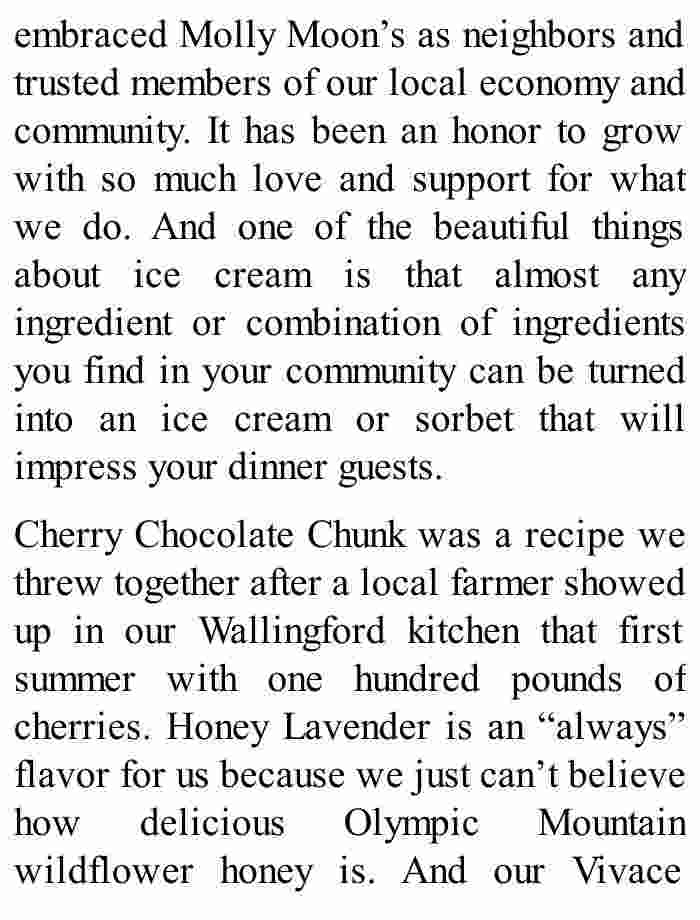 embraced Molly Moon’s as neighbors and trusted members of our local economy and community. It has been an honor to grow with so much love and support for what we do. And one of the beautiful things about ice cream is that almost any ingredient or combination of ingredients you find in your community can be turned into an ice cream or sorbet that will impress your dinner guests.

Cherry Chocolate Chunk was a recipe we threw together after a local farmer showed up in our Wallingford kitchen that first summer with one hundred pounds of cherries. Honey Lavender is an “always” flavor for us because we just can’t believe how delicious Olympic Mountain wildflower honey is. And our Vivace